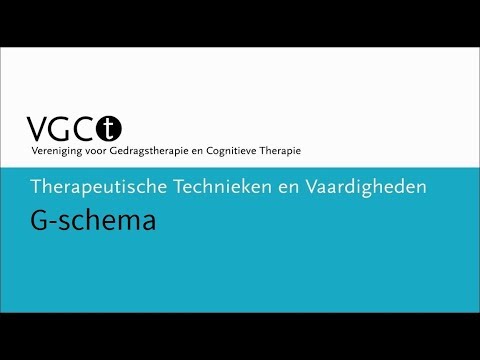 VGCt
Vereniging voor Gedragstherapie en Cognitieve Therapie

Therapeutische Technieken en Vaardigheden
G-schema